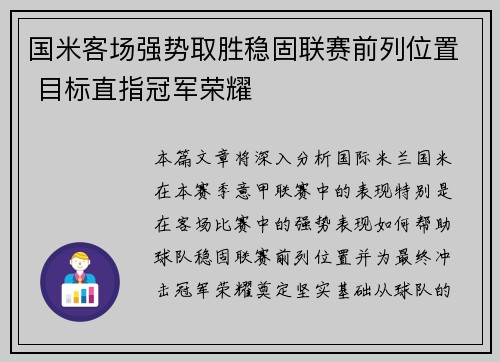 国米客场强势取胜稳固联赛前列位置 目标直指冠军荣耀

本篇文章将深入分析国际米兰国米在本赛季意甲联赛中的表现特别是在客场比赛中的强势表现如何帮助球队稳固联赛前列位置并为最终冲击冠军荣耀奠定坚实基础从球队的